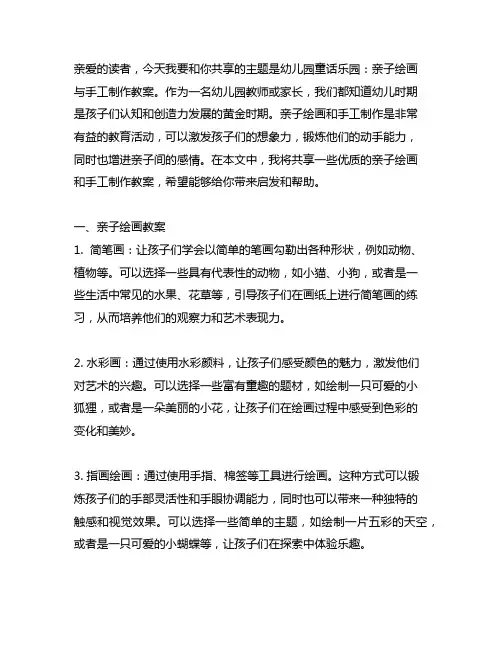 亲爱的读者，今天我要和你共享的主题是幼儿园童话乐园：亲子绘画与手工制作教案。作为一名幼儿园教师或家长，我们都知道幼儿时期是孩子们认知和创造力发展的黄金时期。亲子绘画和手工制作是非常有益的教育活动，可以激发孩子们的想象力，锻炼他们的动手能力，同时也增进亲子间的感情。在本文中，我将共享一些优质的亲子绘画和手工制作教案，希望能够给你带来启发和帮助。

一、亲子绘画教案

1. 简笔画：让孩子们学会以简单的笔画勾勒出各种形状，例如动物、植物等。可以选择一些具有代表性的动物，如小猫、小狗，或者是一些生活中常见的水果、花草等，引导孩子们在画纸上进行简笔画的练习，从而培养他们的观察力和艺术表现力。

2. 水彩画：通过使用水彩颜料，让孩子们感受颜色的魅力，激发他们对艺术的兴趣。可以选择一些富有童趣的题材，如绘制一只可爱的小狐狸，或者是一朵美丽的小花，让孩子们在绘画过程中感受到色彩的变化和美妙。

3. 指画绘画：通过使用手指、棉签等工具进行绘画。这种方式可以锻炼孩子们的手部灵活性和手眼协调能力，同时也可以带来一种独特的触感和视觉效果。可以选择一些简单的主题，如绘制一片五彩的天空，或者是一只可爱的小蝴蝶等，让孩子们在探索中体验乐趣。